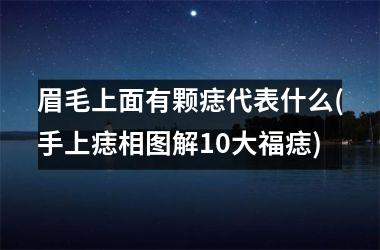 眉毛上面有颗痣代表什么(手上痣相图解10大福痣)